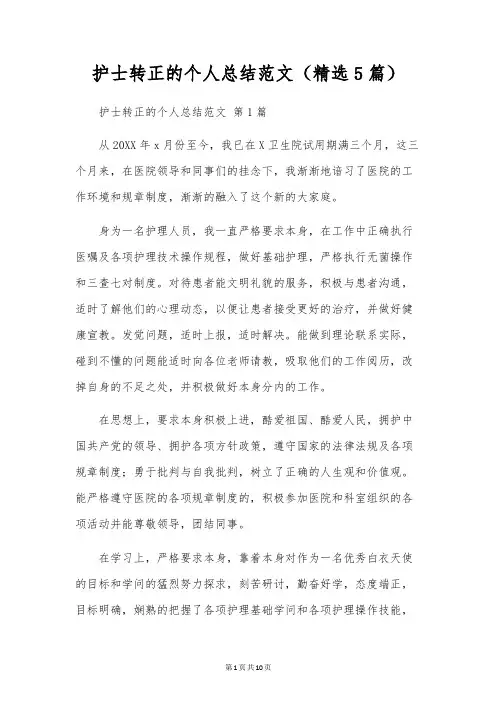 护士转正的个人总结范文（精选5篇）

护士转正的个人总结范文 第1篇

从20XX年x月份至今，我已在X卫生院试用期满三个月，这三个月来，在医院领导和同事们的挂念下，我渐渐地谙习了医院的工作环境和规章制度，渐渐的融入了这个新的大家庭。

身为一名护理人员，我一直严格要求本身，在工作中正确执行医嘱及各项护理技术操作规程，做好基础护理，严格执行无菌操作和三查七对制度。对待患者能文明礼貌的服务，积极与患者沟通，适时了解他们的心理动态，以便让患者接受更好的治疗，并做好健康宣教。发觉问题，适时上报，适时解决。能做到理论联系实际，碰到不懂的问题能适时向各位老师请教，吸取他们的工作阅历，改掉自身的不足之处，并积极做好本身分内的工作。

在思想上，要求本身积极上进，酷爱祖国、酷爱人民，拥护中国共产党的领导、拥护各项方针政策，遵守国家的法律法规及各项规章制度；勇于批判与自我批判，树立了正确的人生观和价值观。能严格遵守医院的各项规章制度的，积极参加医院和科室组织的各项活动并能尊敬领导，团结同事。

在学习上，严格要求本身，靠着本身对作为一名优秀白衣天使的目标和学问的猛烈努力探求，刻苦研讨，勤奋好学，态度端正，目标明确，娴熟的把握了各项护理基础学问和各项护理操作技能，

第1页共10页